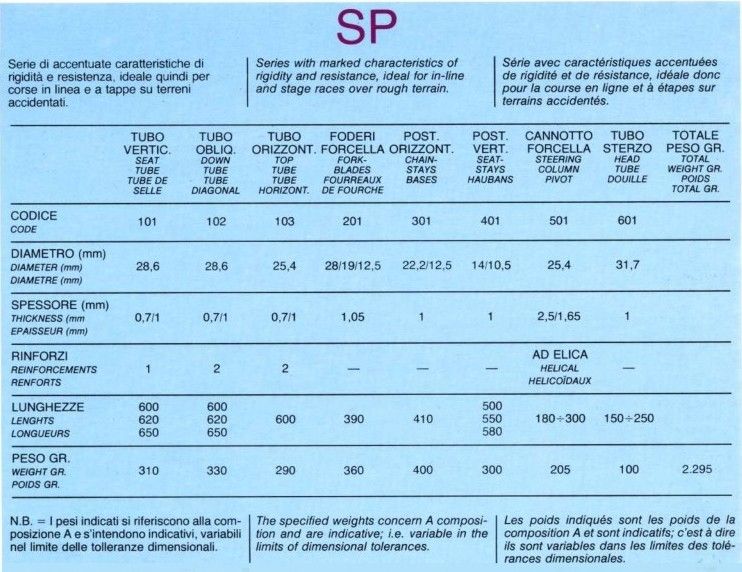 SP

Serie di accentuate caratteristiche di rigidità e resistenza, ideale quindi per corse in linea e a tappe su terreni accidentati.

Series with marked characteristics of rigidity and resistance, ideal for in-line and stage races over rough terrain.

Série avec caractéristiques accentuées de rigidité et de résistance, idéale donc pour la course en ligne et à étapes sur terrains accidentés.

| | TUBO VERTIC. SEAT TUBE TUBE DE SELLE | TUBO OBLIQ. DOWN TUBE TUBE DIAGONAL | TUBO ORIZZONT. TOP TUBE TUBE HORIZONT. | FODERI FORCELLA FORK-BLADES FOURREAUX DE FOURCHE | POST. ORIZZONT. CHAIN-STAYS BASES | POST. VERT. SEAT-STAYS HAUBANS | CANNOTTO FORCELLA STEERING COLUMN PIVOT | TUBO STERZO HEAD TUBE DOUILLE | TOTALE PESO GR. TOTAL WEIGHT GR. POIDS TOTAL GR. |
|---|---|---|---|---|---|---|---|---|---|
| CODICE CODE | 101 | 102 | 103 | 201 | 301 | 401 | 501 | 601 | |
| DIAMETRO (mm) DIAMETER (mm) DIAMETRE (mm) | 28,6 | 28,6 | 25,4 | 28/19/12,5 | 22,2/12,5 | 14/10,5 | 25,4 | 31,7 | |
| SPESSORE (mm) THICKNESS (mm EPAISSEUR (mm) | 0,7/1 | 0,7/1 | 0,7/1 | 1,05 | 1 | 1 | 2,5/1,65 | 1 | |
| RINFORZI REINFORCEMENTS RENFORTS | 1 | 2 | 2 | — | — | — | AD ELICA HELICAL HELICOÏDAUX | — | |
| LUNGHEZZE LENGHTS LONGUEURS | 600 620 650 | 600 620 650 | 600 | 390 | 410 | 500 550 580 | 180÷300 | 150÷250 | |
| PESO GR. WEIGHT GR. POIDS GR. | 310 | 330 | 290 | 360 | 400 | 300 | 205 | 100 | 2.295 |

N.B. = I pesi indicati si riferiscono alla composizione A e s'intendono indicativi, variabili nel limite delle tolleranze dimensionali.

The specified weights concern A composition and are indicative; i.e. variable in the limits of dimensional tolerances.

Les poids indiqués sont les poids de la composition A et sont indicatifs; c'est à dire ils sont variables dans les limites des tolérances dimensionales.